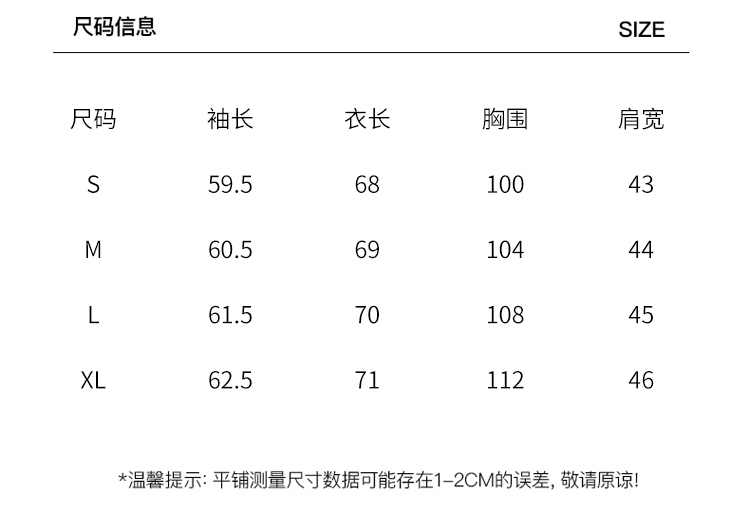 尺码信息 SIZE

| 尺码 | 袖长 | 衣长 | 胸围 | 肩宽 |
|---|---|---|---|---|
| S | 59.5 | 68 | 100 | 43 |
| M | 60.5 | 69 | 104 | 44 |
| L | 61.5 | 70 | 108 | 45 |
| XL | 62.5 | 71 | 112 | 46 |

*温馨提示:平铺测量尺寸数据可能存在1-2CM的误差,敬请原谅!